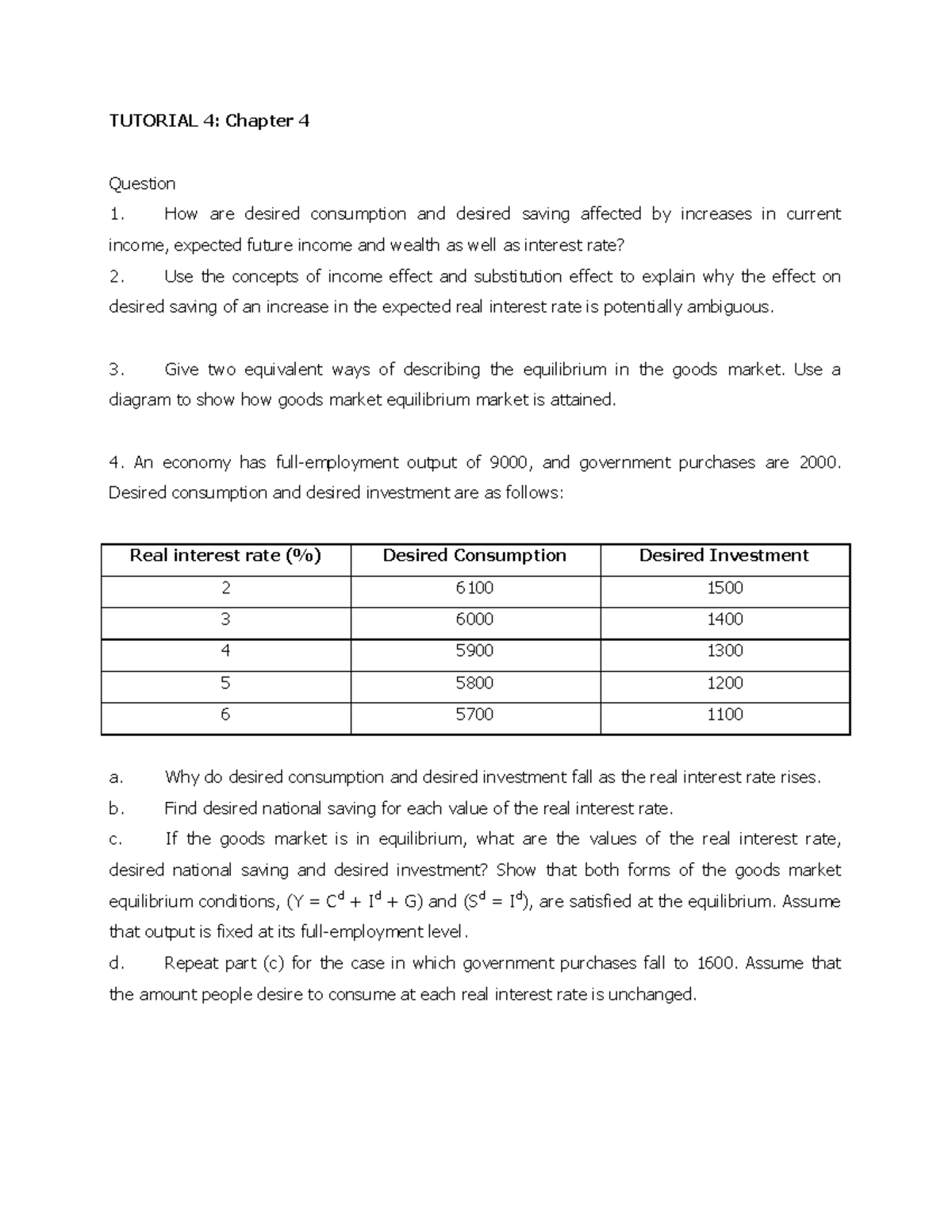 TUTORIAL 4: Chapter 4

Question
1. How are desired consumption and desired saving affected by increases in current income, expected future income and wealth as well as interest rate?
2. Use the concepts of income effect and substitution effect to explain why the effect on desired saving of an increase in the expected real interest rate is potentially ambiguous.

3. Give two equivalent ways of describing the equilibrium in the goods market. Use a diagram to show how goods market equilibrium market is attained.

4. An economy has full-employment output of 9000, and government purchases are 2000. Desired consumption and desired investment are as follows:

| Real interest rate (%) | Desired Consumption | Desired Investment |
|---|---|---|
| 2 | 6100 | 1500 |
| 3 | 6000 | 1400 |
| 4 | 5900 | 1300 |
| 5 | 5800 | 1200 |
| 6 | 5700 | 1100 |

a. Why do desired consumption and desired investment fall as the real interest rate rises.
b. Find desired national saving for each value of the real interest rate.
c. If the goods market is in equilibrium, what are the values of the real interest rate, desired national saving and desired investment? Show that both forms of the goods market equilibrium conditions, ($Y = C^d + I^d + G$) and ($S^d = I^d$), are satisfied at the equilibrium. Assume that output is fixed at its full-employment level.
d. Repeat part (c) for the case in which government purchases fall to 1600. Assume that the amount people desire to consume at each real interest rate is unchanged.